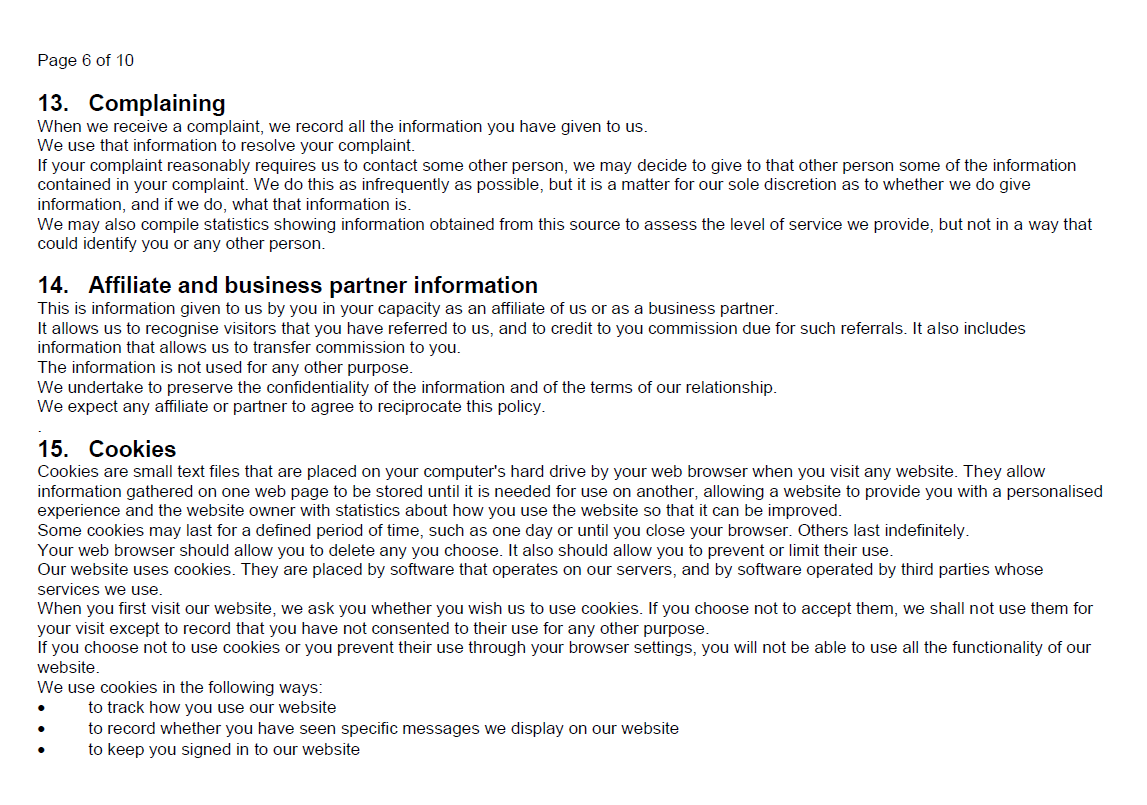 Page 6 of 10

13. Complaining

When we receive a complaint, we record all the information you have given to us.

We use that information to resolve your complaint.

If your complaint reasonably requires us to contact some other person, we may decide to give to that other person some of the information contained in your complaint. We do this as infrequently as possible, but it is a matter for our sole discretion as to whether we do give information, and if we do, what that information is.

We may also compile statistics showing information obtained from this source to assess the level of service we provide, but not in a way that could identify you or any other person.

14. Affiliate and business partner information

This is information given to us by you in your capacity as an affiliate of us or as a business partner.

It allows us to recognise visitors that you have referred to us, and to credit to you commission due for such referrals. It also includes information that allows us to transfer commission to you.

The information is not used for any other purpose.

We undertake to preserve the confidentiality of the information and of the terms of our relationship.

We expect any affiliate or partner to agree to reciprocate this policy.

.

15. Cookies

Cookies are small text files that are placed on your computer's hard drive by your web browser when you visit any website. They allow information gathered on one web page to be stored until it is needed for use on another, allowing a website to provide you with a personalised experience and the website owner with statistics about how you use the website so that it can be improved.

Some cookies may last for a defined period of time, such as one day or until you close your browser. Others last indefinitely.

Your web browser should allow you to delete any you choose. It also should allow you to prevent or limit their use.

Our website uses cookies. They are placed by software that operates on our servers, and by software operated by third parties whose services we use.

When you first visit our website, we ask you whether you wish us to use cookies. If you choose not to accept them, we shall not use them for your visit except to record that you have not consented to their use for any other purpose.

If you choose not to use cookies or you prevent their use through your browser settings, you will not be able to use all the functionality of our website.

We use cookies in the following ways:

• to track how you use our website
• to record whether you have seen specific messages we display on our website
• to keep you signed in to our website